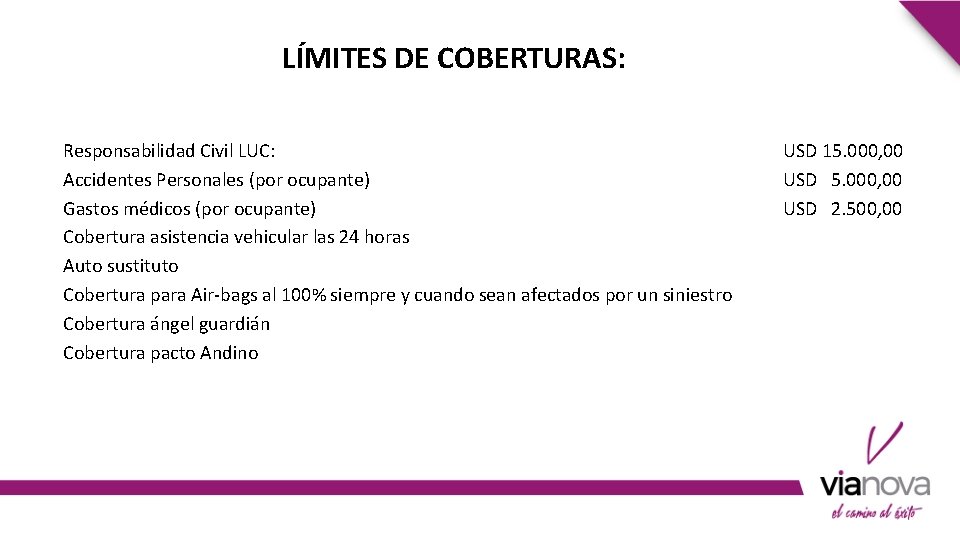 LÍMITES DE COBERTURAS:

Responsabilidad Civil LUC: USD 15.000,00
Accidentes Personales (por ocupante) USD 5.000,00
Gastos médicos (por ocupante) USD 2.500,00
Cobertura asistencia vehicular las 24 horas
Auto sustituto
Cobertura para Air-bags al 100% siempre y cuando sean afectados por un siniestro
Cobertura ángel guardián
Cobertura pacto Andino

vianova
el camino al éxito